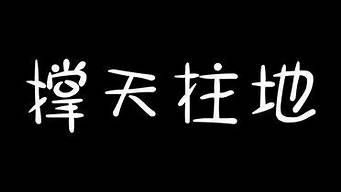 撑天柱地